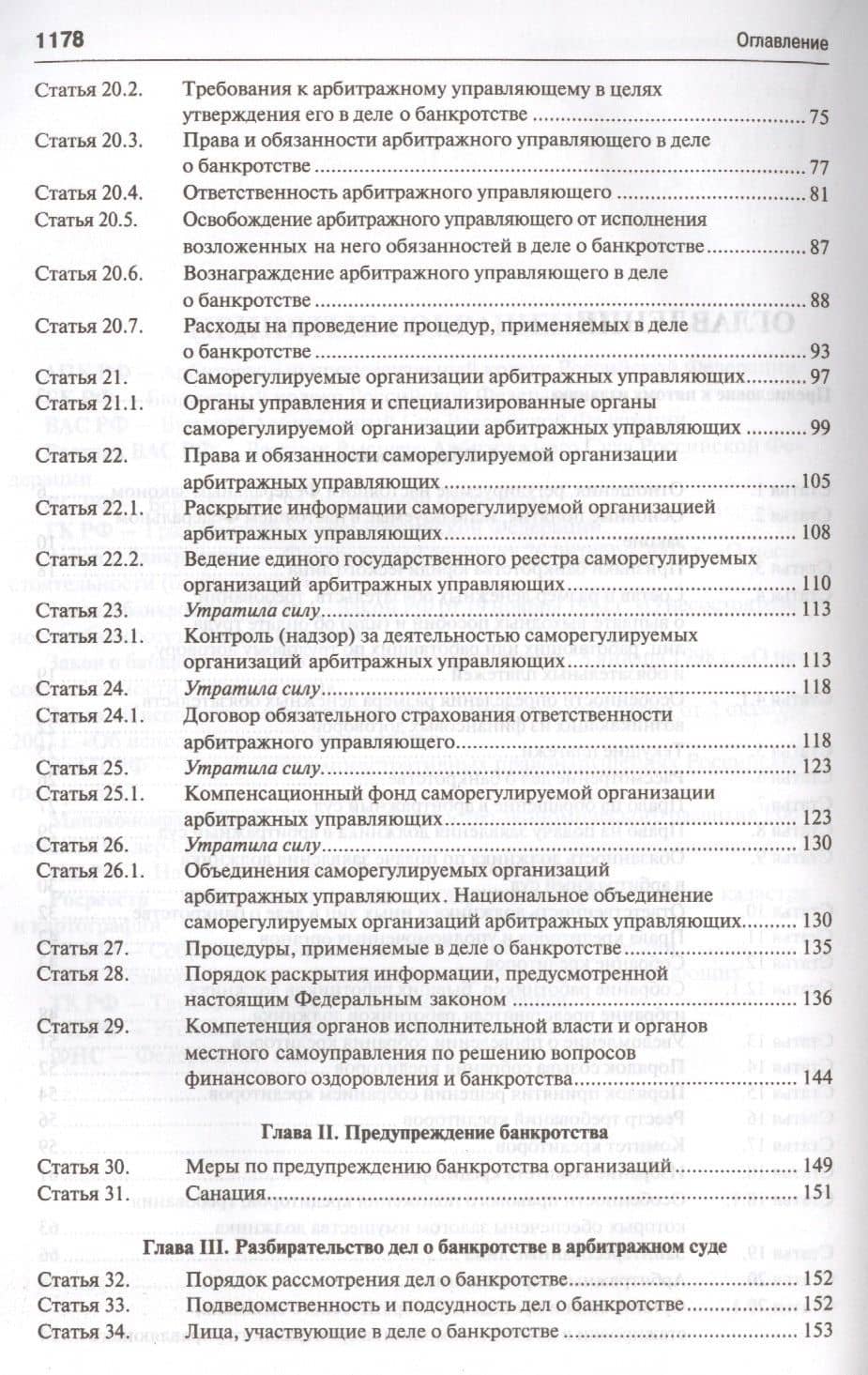 1178 Оглавление

Статья 20.2. Требования к арбитражному управляющему в целях утверждения его в деле о банкротстве 75
Статья 20.3. Права и обязанности арбитражного управляющего в деле о банкротстве 77
Статья 20.4. Ответственность арбитражного управляющего 81
Статья 20.5. Освобождение арбитражного управляющего от исполнения возложенных на него обязанностей в деле о банкротстве 87
Статья 20.6. Вознаграждение арбитражного управляющего в деле о банкротстве 88
Статья 20.7. Расходы на проведение процедур, применяемых в деле о банкротстве 93
Статья 21. Саморегулируемые организации арбитражных управляющих 97
Статья 21.1. Органы управления и специализированные органы саморегулируемой организации арбитражных управляющих 99
Статья 22. Права и обязанности саморегулируемой организации арбитражных управляющих 105
Статья 22.1. Раскрытие информации саморегулируемой организацией арбитражных управляющих 108
Статья 22.2. Ведение единого государственного реестра саморегулируемых организаций арбитражных управляющих 110
Статья 23. Утратила силу 113
Статья 23.1. Контроль (надзор) за деятельностью саморегулируемых организаций арбитражных управляющих 113
Статья 24. Утратила силу 118
Статья 24.1. Договор обязательного страхования ответственности арбитражного управляющего 118
Статья 25. Утратила силу 123
Статья 25.1. Компенсационный фонд саморегулируемой организации арбитражных управляющих 123
Статья 26. Утратила силу 130
Статья 26.1. Объединения саморегулируемых организаций арбитражных управляющих. Национальное объединение саморегулируемых организаций арбитражных управляющих 130
Статья 27. Процедуры, применяемые в деле о банкротстве 135
Статья 28. Порядок раскрытия информации, предусмотренной настоящим Федеральным законом 136
Статья 29. Компетенция органов исполнительной власти и органов местного самоуправления по решению вопросов финансового оздоровления и банкротства 144

Глава II. Предупреждение банкротства

Статья 30. Меры по предупреждению банкротства организаций 149
Статья 31. Санация 151

Глава III. Разбирательство дел о банкротстве в арбитражном суде

Статья 32. Порядок рассмотрения дел о банкротстве 152
Статья 33. Подведомственность и подсудность дел о банкротстве 152
Статья 34. Лица, участвующие в деле о банкротстве 153